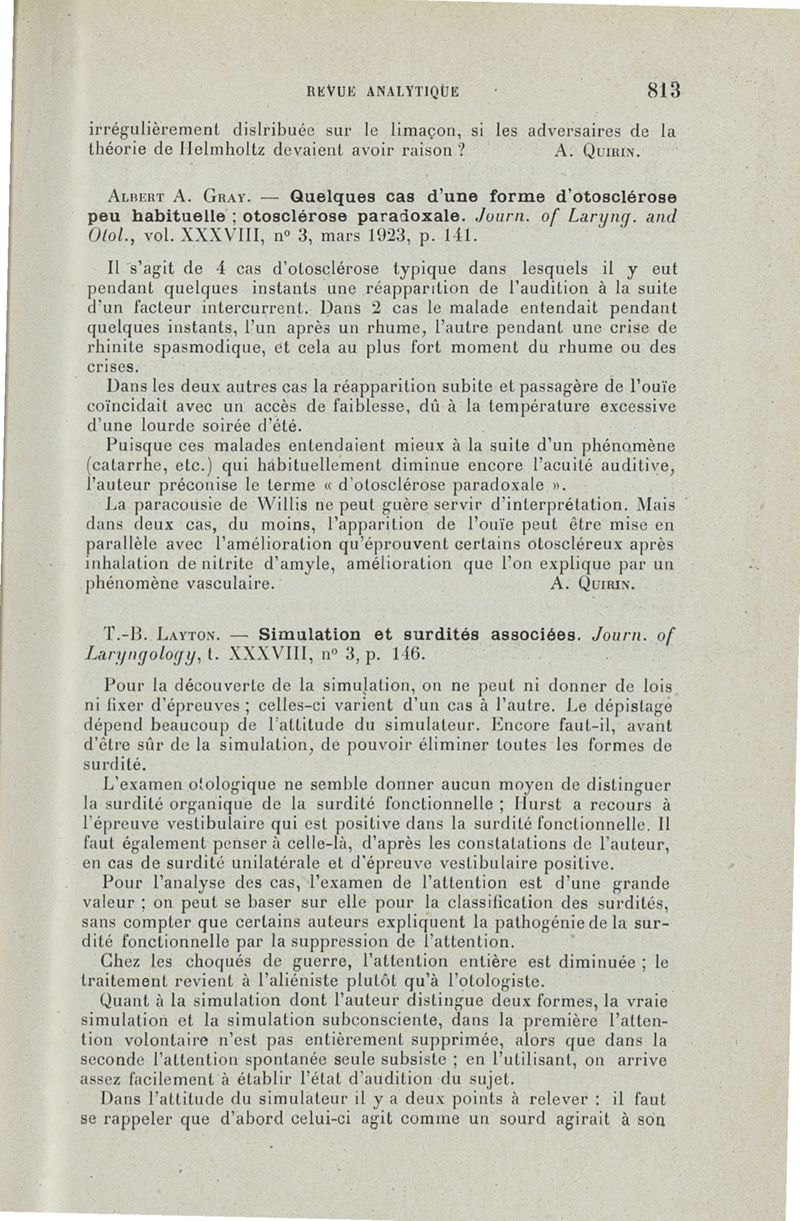 REVUE ANALYTIQUE 813

irrégulièrement distribuée sur le limaçon, si les adversaires de la théorie de Helmholtz devaient avoir raison ? A. Quirin.

Albert A. Gray. — Quelques cas d'une forme d'otosclérose peu habituelle ; otosclérose paradoxale. Journ. of Laryng. and Otol., vol. XXXVIII, n° 3, mars 1923, p. 141.

Il s'agit de 4 cas d'otosclérose typique dans lesquels il y eut pendant quelques instants une réapparition de l'audition à la suite d'un facteur intercurrent. Dans 2 cas le malade entendait pendant quelques instants, l'un après un rhume, l'autre pendant une crise de rhinite spasmodique, et cela au plus fort moment du rhume ou des crises.

Dans les deux autres cas la réapparition subite et passagère de l'ouïe coïncidait avec un accès de faiblesse, dû à la température excessive d'une lourde soirée d'été.

Puisque ces malades entendaient mieux à la suite d'un phénomène (catarrhe, etc.) qui habituellement diminue encore l'acuité auditive, l'auteur préconise le terme « d'otosclérose paradoxale ».

La paracousie de Willis ne peut guère servir d'interprétation. Mais dans deux cas, du moins, l'apparition de l'ouïe peut être mise en parallèle avec l'amélioration qu'éprouvent certains otoscléreux après inhalation de nitrite d'amyle, amélioration que l'on explique par un phénomène vasculaire. A. Quirin.

T.-B. Layton. — Simulation et surdités associées. Journ. of Laryngology, t. XXXVIII, n° 3, p. 146.

Pour la découverte de la simulation, on ne peut ni donner de lois ni fixer d'épreuves ; celles-ci varient d'un cas à l'autre. Le dépistage dépend beaucoup de l'attitude du simulateur. Encore faut-il, avant d'être sûr de la simulation, de pouvoir éliminer toutes les formes de surdité.

L'examen otologique ne semble donner aucun moyen de distinguer la surdité organique de la surdité fonctionnelle ; Hurst a recours à l'épreuve vestibulaire qui est positive dans la surdité fonctionnelle. Il faut également penser à celle-là, d'après les constatations de l'auteur, en cas de surdité unilatérale et d'épreuve vestibulaire positive.

Pour l'analyse des cas, l'examen de l'attention est d'une grande valeur ; on peut se baser sur elle pour la classification des surdités, sans compter que certains auteurs expliquent la pathogénie de la surdité fonctionnelle par la suppression de l'attention.

Chez les choqués de guerre, l'attention entière est diminuée ; le traitement revient à l'aliéniste plutôt qu'à l'otologiste.

Quant à la simulation dont l'auteur distingue deux formes, la vraie simulation et la simulation subconsciente, dans la première l'attention volontaire n'est pas entièrement supprimée, alors que dans la seconde l'attention spontanée seule subsiste ; en l'utilisant, on arrive assez facilement à établir l'état d'audition du sujet.

Dans l'attitude du simulateur il y a deux points à relever : il faut se rappeler que d'abord celui-ci agit comme un sourd agirait à son